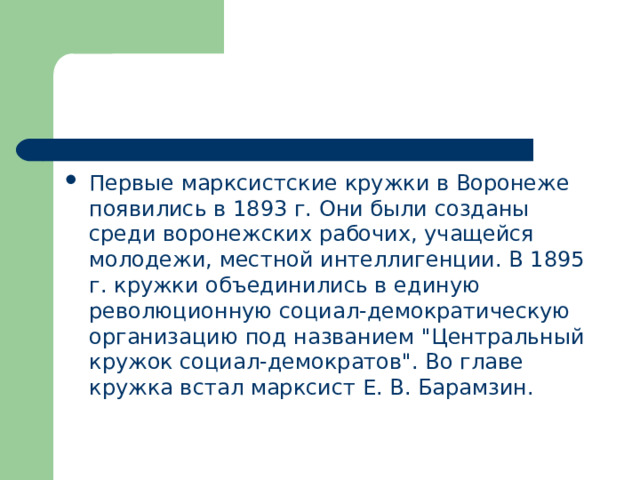 Первые марксистские кружки в Воронеже появились в 1893 г. Они были созданы среди воронежских рабочих, учащейся молодежи, местной интеллигенции. В 1895 г. кружки объединились в единую революционную социал-демократическую организацию под названием "Центральный кружок социал-демократов". Во главе кружка встал марксист Е. В. Барамзин.